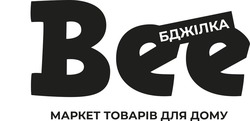 Bee
БДЖІЛКА
МАРКЕТ ТОВАРІВ ДЛЯ ДОМУ